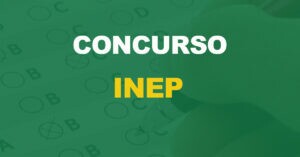 CONCURSO

INEP